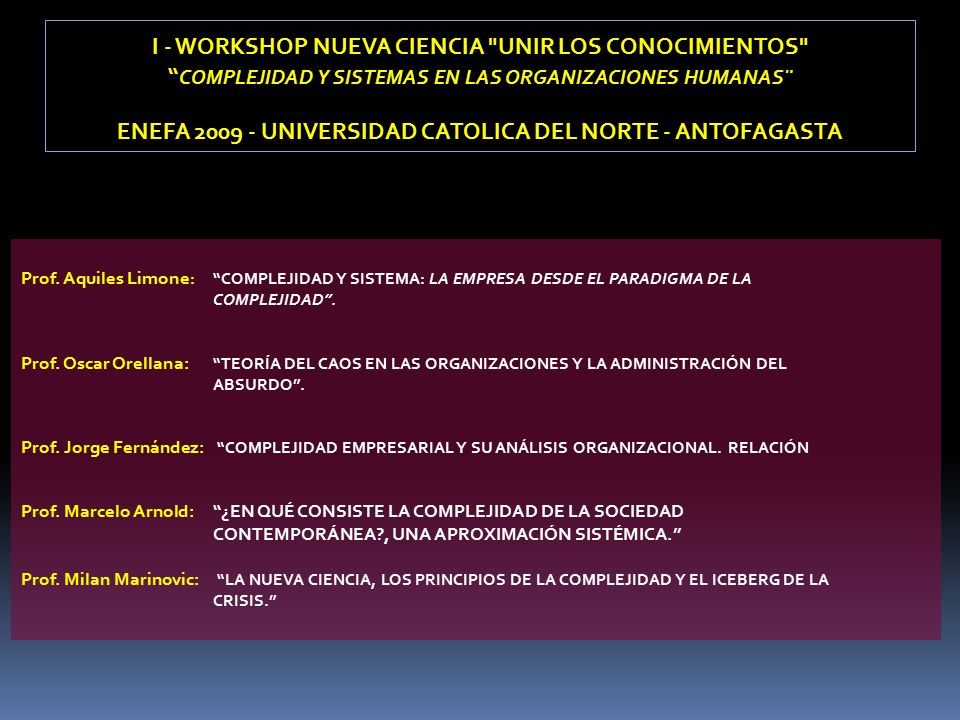 I - WORKSHOP NUEVA CIENCIA "UNIR LOS CONOCIMIENTOS"
"COMPLEJIDAD Y SISTEMAS EN LAS ORGANIZACIONES HUMANAS"

ENEFA 2009 - UNIVERSIDAD CATOLICA DEL NORTE - ANTOFAGASTA

Prof. Aquiles Limone: "COMPLEJIDAD Y SISTEMA: LA EMPRESA DESDE EL PARADIGMA DE LA COMPLEJIDAD".

Prof. Oscar Orellana: "TEORÍA DEL CAOS EN LAS ORGANIZACIONES Y LA ADMINISTRACIÓN DEL ABSURDO".

Prof. Jorge Fernández: "COMPLEJIDAD EMPRESARIAL Y SU ANÁLISIS ORGANIZACIONAL. RELACIÓN

Prof. Marcelo Arnold: "¿EN QUÉ CONSISTE LA COMPLEJIDAD DE LA SOCIEDAD CONTEMPORÁNEA?, UNA APROXIMACIÓN SISTÉMICA."

Prof. Milan Marinovic: "LA NUEVA CIENCIA, LOS PRINCIPIOS DE LA COMPLEJIDAD Y EL ICEBERG DE LA CRISIS."